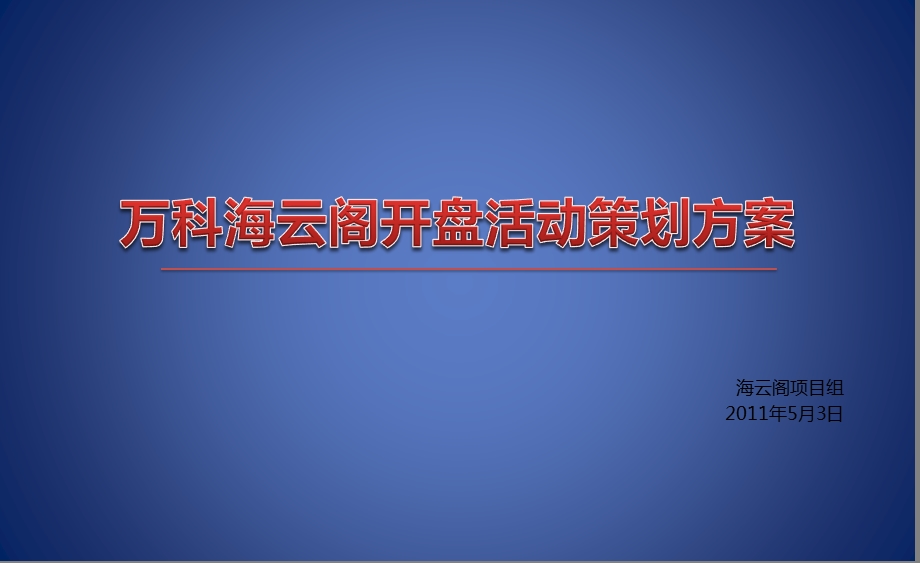 万科海云阁开盘活动策划方案

海云阁项目组
2011年5月3日